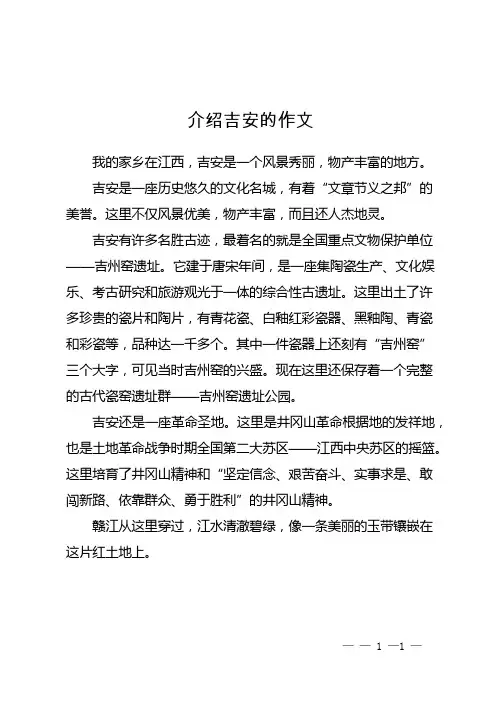 介绍吉安的作文

我的家乡在江西，吉安是一个风景秀丽，物产丰富的地方。

吉安是一座历史悠久的文化名城，有着“文章节义之邦”的美誉。这里不仅风景优美，物产丰富，而且还人杰地灵。

吉安有许多名胜古迹，最着名的就是全国重点文物保护单位——吉州窑遗址。它建于唐宋年间，是一座集陶瓷生产、文化娱乐、考古研究和旅游观光于一体的综合性古遗址。这里出土了许多珍贵的瓷片和陶片，有青花瓷、白釉红彩瓷器、黑釉陶、青瓷和彩瓷等，品种达一千多个。其中一件瓷器上还刻有“吉州窑”三个大字，可见当时吉州窑的兴盛。现在这里还保存着一个完整的古代瓷窑遗址群——吉州窑遗址公园。

吉安还是一座革命圣地。这里是井冈山革命根据地的发祥地，也是土地革命战争时期全国第二大苏区——江西中央苏区的摇篮。这里培育了井冈山精神和“坚定信念、艰苦奋斗、实事求是、敢闯新路、依靠群众、勇于胜利”的井冈山精神。

赣江从这里穿过，江水清澈碧绿，像一条美丽的玉带镶嵌在这片红土地上。

— — 1 —1 —